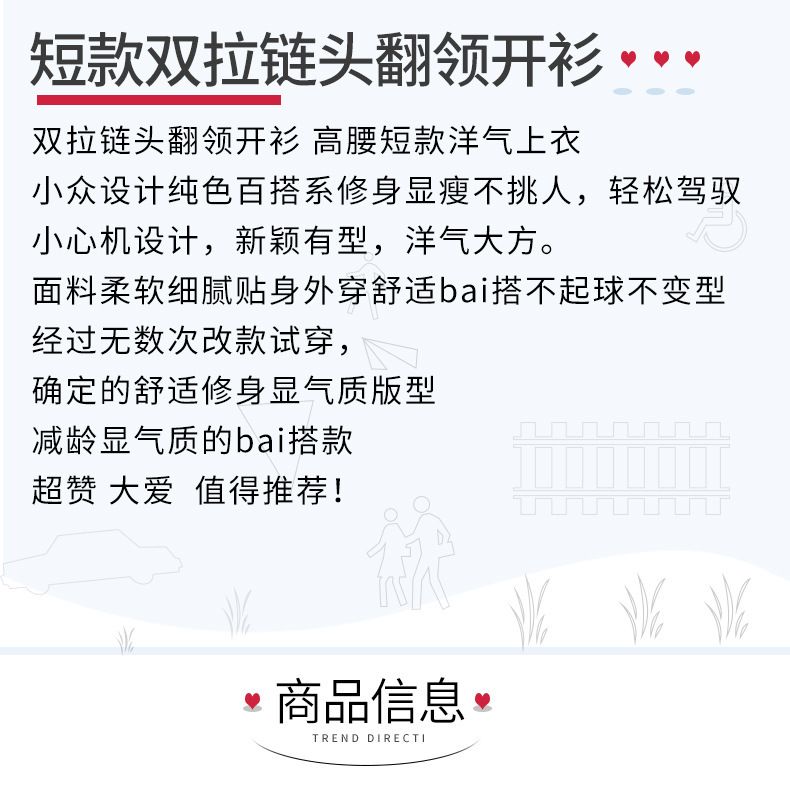 短款双拉链头翻领开衫

双拉链头翻领开衫 高腰短款洋气上衣
小众设计纯色百搭系修身显瘦不挑人，轻松驾驭
小心机设计，新颖有型，洋气大方。
面料柔软细腻贴身外穿舒适bai搭不起球不变型
经过无数次改款试穿，
确定的舒适修身显气质版型
减龄显气质的bai搭款
超赞 大爱 值得推荐！

商品信息
TREND DIRECTI